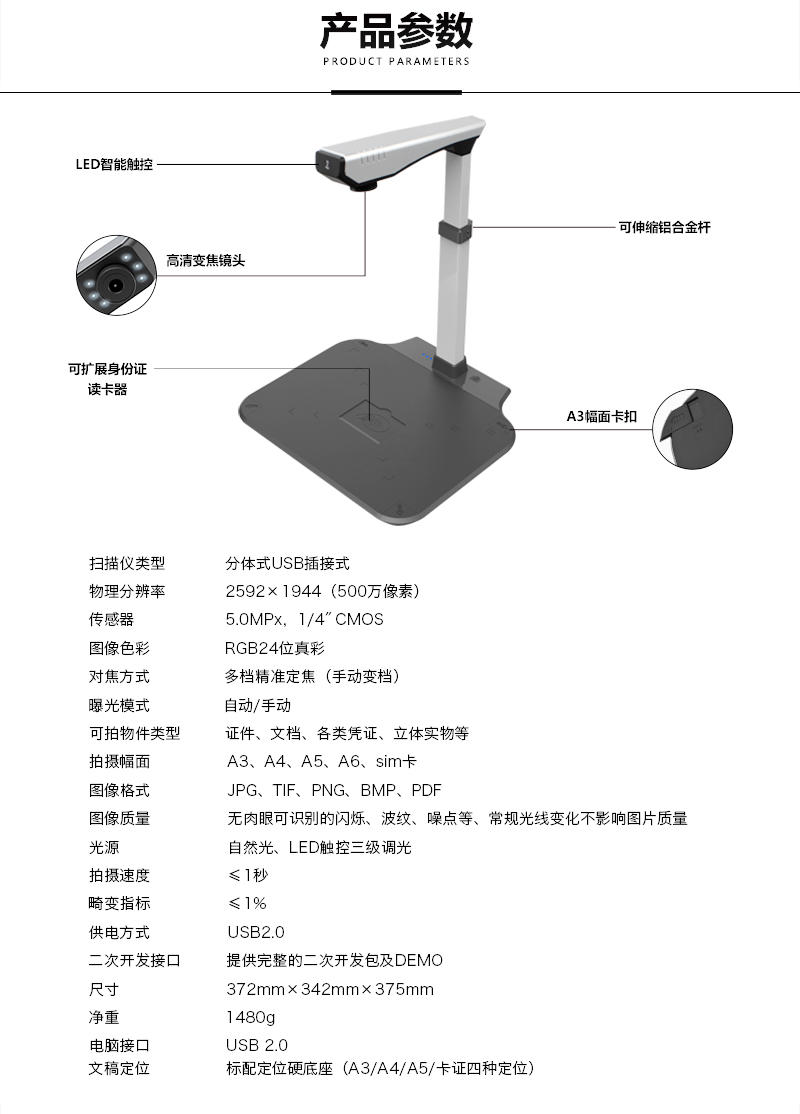 产品参数
PRODUCT PARAMETERS

LED智能触控

高清变焦镜头

可伸缩铝合金杆

可扩展身份证读卡器

A3幅面卡扣

| 扫描仪类型 | 分体式USB插接式 |
|---|---|
| 物理分辨率 | 2592×1944（500万像素） |
| 传感器 | 5.0MPx，1/4″ CMOS |
| 图像色彩 | RGB24位真彩 |
| 对焦方式 | 多档精准定焦（手动变档） |
| 曝光模式 | 自动/手动 |
| 可拍物件类型 | 证件、文档、各类凭证、立体实物等 |
| 拍摄幅面 | A3、A4、A5、A6、sim卡 |
| 图像格式 | JPG、TIF、PNG、BMP、PDF |
| 图像质量 | 无肉眼可识别的闪烁、波纹、噪点等、常规光线变化不影响图片质量 |
| 光源 | 自然光、LED触控三级调光 |
| 拍摄速度 | ≤1秒 |
| 畸变指标 | ≤1% |
| 供电方式 | USB2.0 |
| 二次开发接口 | 提供完整的二次开发包及DEMO |
| 尺寸 | 372mm×342mm×375mm |
| 净重 | 1480g |
| 电脑接口 | USB 2.0 |
| 文稿定位 | 标配定位硬底座（A3/A4/A5/卡证四种定位） |